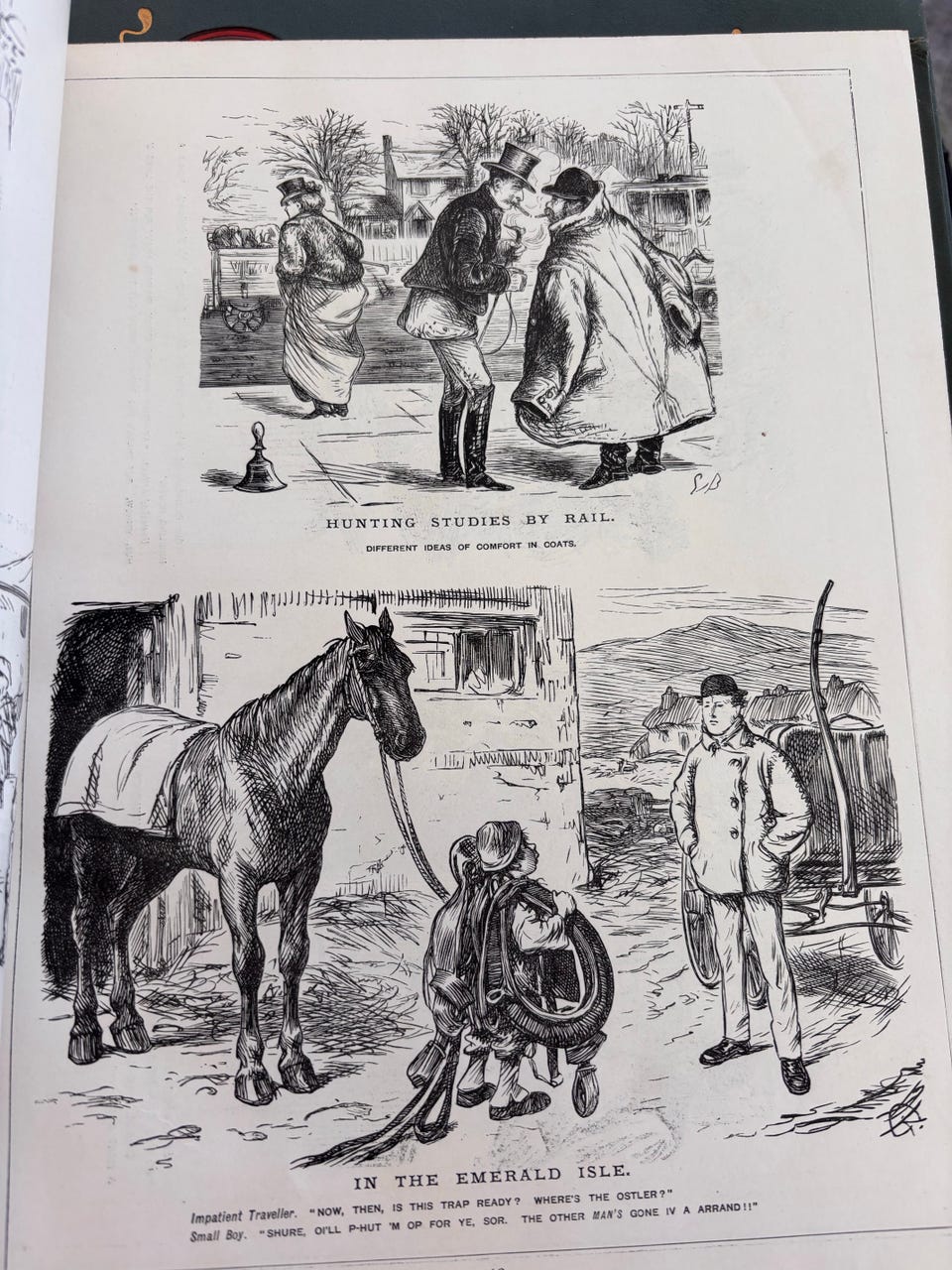 HUNTING STUDIES BY RAIL.

DIFFERENT IDEAS OF COMFORT IN COATS.

IN THE EMERALD ISLE.

Impatient Traveller. "NOW, THEN, IS THIS TRAP READY? WHERE'S THE OSTLER?"
Small Boy. "SHURE, OI'LL P-HUT 'M OP FOR YE, SOR. THE OTHER MAN'S GONE IV A ARRAND!!"